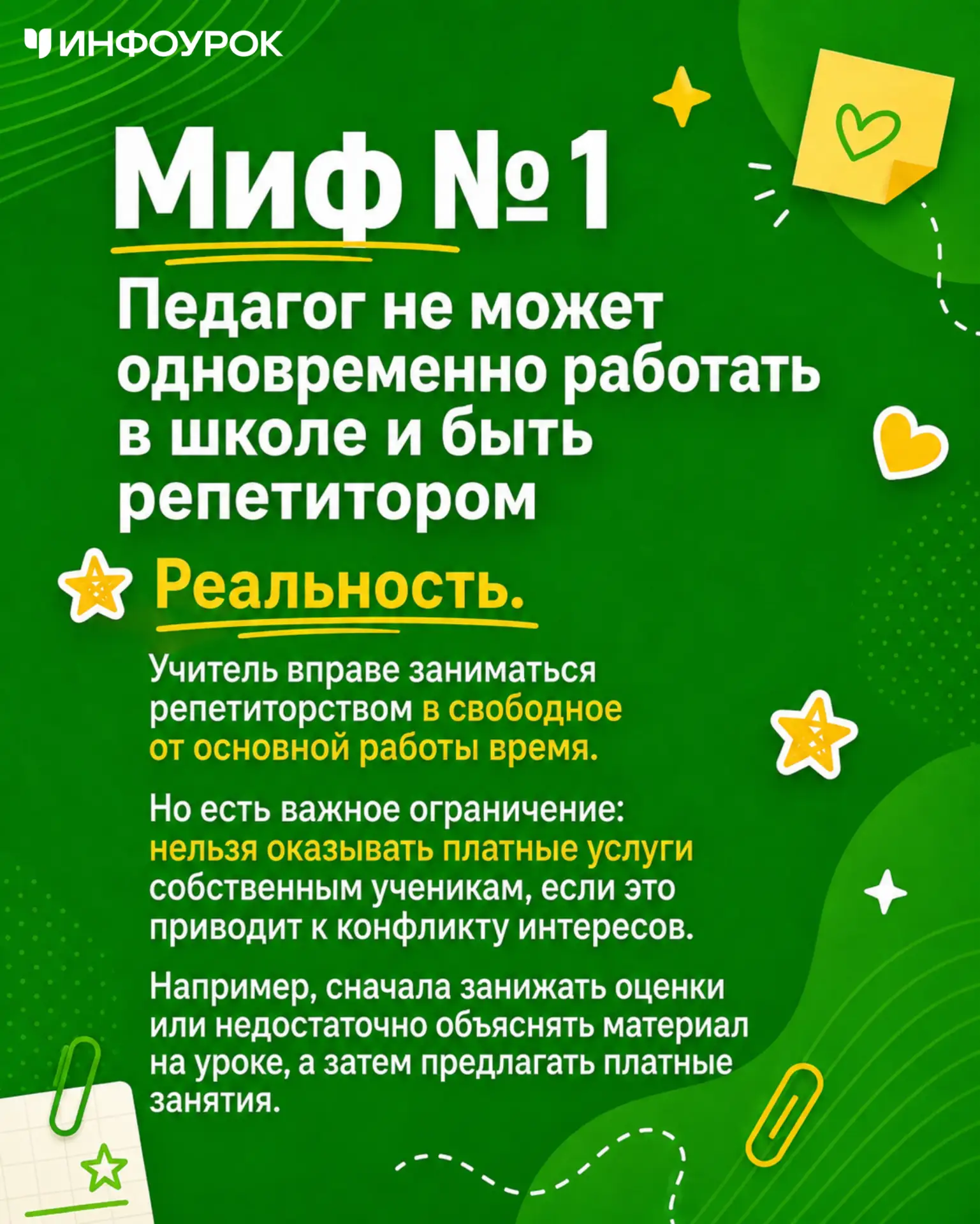 ИНФОУРОК

Миф №1

Педагог не может одновременно работать в школе и быть репетитором

Реальность.

Учитель вправе заниматься репетиторством в свободное от основной работы время.

Но есть важное ограничение: нельзя оказывать платные услуги собственным ученикам, если это приводит к конфликту интересов.

Например, сначала занижать оценки или недостаточно объяснять материал на уроке, а затем предлагать платные занятия.